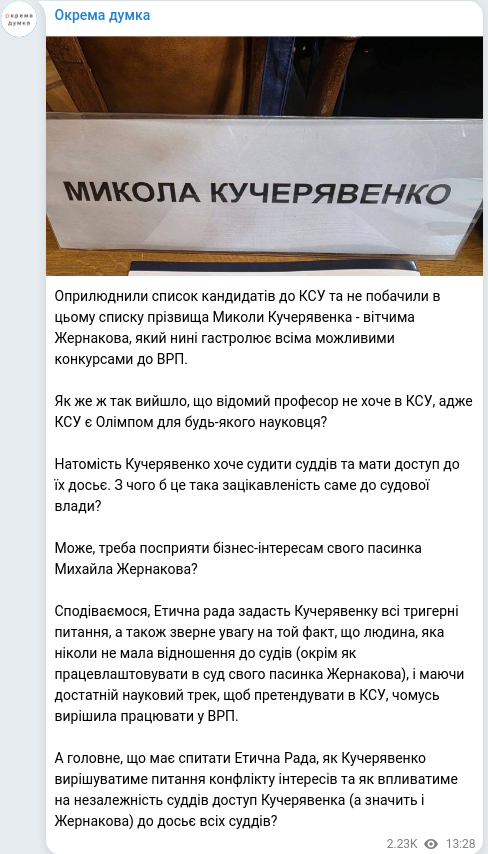 окрема думка

Окрема думка

МИКОЛА КУЧЕРЯВЕНКО

Оприлюднили список кандидатів до КСУ та не побачили в цьому списку прізвища Миколи Кучерявенка - вітчима Жернакова, який нині гастролює всіма можливими конкурсами до ВРП.

Як же ж так вийшло, що відомий професор не хоче в КСУ, адже КСУ є Олімпом для будь-якого науковця?

Натомість Кучерявенко хоче судити суддів та мати доступ до їх досьє. З чого б це така зацікавленість саме до судової влади?

Може, треба посприяти бізнес-інтересам свого пасинка Михайла Жернакова?

Сподіваємося, Етична рада задасть Кучерявенку всі тригерні питання, а також зверне увагу на той факт, що людина, яка ніколи не мала відношення до судів (окрім як працевлаштовувати в суд свого пасинка Жернакова), і маючи достатній науковий трек, щоб претендувати в КСУ, чомусь вирішила працювати у ВРП.

А головне, що має спитати Етична Рада, як Кучерявенко вирішуватиме питання конфлікту інтересів та як впливатиме на незалежність суддів доступ Кучерявенка (а значить і Жернакова) до досьє всіх суддів?

2.23K 13:28